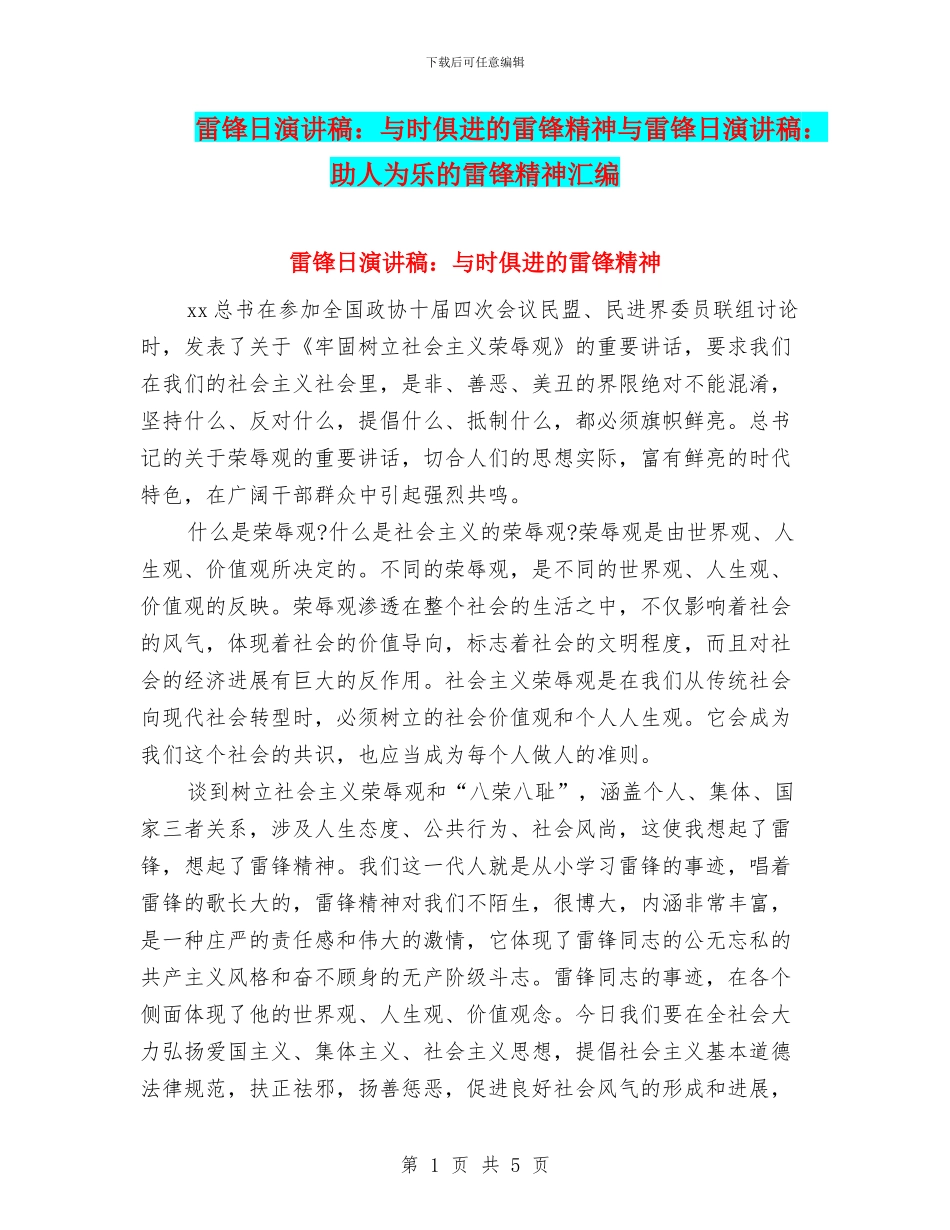 下载后可任意编辑

雷锋日演讲稿：与时俱进的雷锋精神与雷锋日演讲稿：助人为乐的雷锋精神汇编

雷锋日演讲稿：与时俱进的雷锋精神

xx总书在参加全国政协十届四次会议民盟、民进界委员联组讨论时，发表了关于《牢固树立社会主义荣辱观》的重要讲话，要求我们在我们的社会主义社会里，是非、善恶、美丑的界限绝对不能混淆，坚持什么、反对什么，提倡什么、抵制什么，都必须旗帜鲜亮。总书记的关于荣辱观的重要讲话，切合人们的思想实际，富有鲜亮的时代特色，在广阔干部群众中引起强烈共鸣。

什么是荣辱观?什么是社会主义的荣辱观?荣辱观是由世界观、人生观、价值观所决定的。不同的荣辱观，是不同的世界观、人生观、价值观的反映。荣辱观渗透在整个社会的生活之中，不仅影响着社会的风气，体现着社会的价值导向，标志着社会的文明程度，而且对社会的经济进展有巨大的反作用。社会主义荣辱观是在我们从传统社会向现代社会转型时，必须树立的社会价值观和个人人生观。它会成为我们这个社会的共识，也应当成为每个人做人的准则。

谈到树立社会主义荣辱观和“八荣八耻”，涵盖个人、集体、国家三者关系，涉及人生态度、公共行为、社会风尚，这使我想起了雷锋，想起了雷锋精神。我们这一代人就是从小学习雷锋的事迹，唱着雷锋的歌长大的，雷锋精神对我们不陌生，很博大，内涵非常丰富，是一种庄严的责任感和伟大的激情，它体现了雷锋同志的公无忘私的共产主义风格和奋不顾身的无产阶级斗志。雷锋同志的事迹，在各个侧面体现了他的世界观、人生观、价值观念。今日我们要在全社会大力弘扬爱国主义、集体主义、社会主义思想，提倡社会主义基本道德法律规范，扶正祛邪，扬善惩恶，促进良好社会风气的形成和进展，

第 1 页 共 5 页